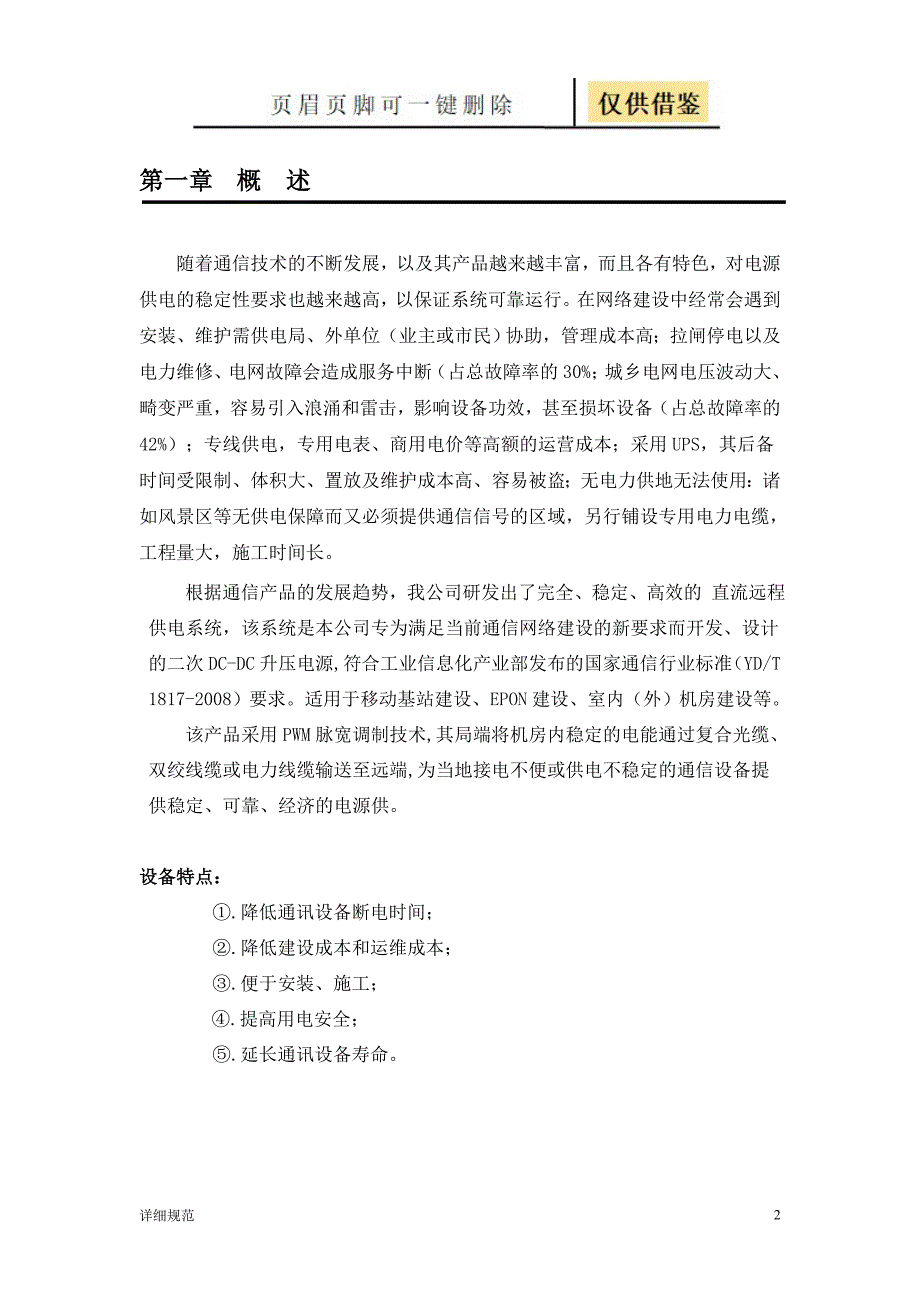 页眉页脚可一键删除 仅供借鉴

第一章 概 述

随着通信技术的不断发展，以及其产品越来越丰富，而且各有特色，对电源供电的稳定性要求也越来越高，以保证系统可靠运行。在网络建设中经常会遇到安装、维护需供电局、外单位（业主或市民）协助，管理成本高；拉闸停电以及电力维修、电网故障会造成服务中断（占总故障率的 30%；城乡电网电压波动大、畸变严重，容易引入浪涌和雷击，影响设备功效，甚至损坏设备（占总故障率的 42%）；专线供电，专用电表、商用电价等高额的运营成本；采用 UPS，其后备时间受限制、体积大、置放及维护成本高、容易被盗；无电力供地无法使用：诸如风景区等无供电保障而又必须提供通信信号的区域，另行铺设专用电力电缆，工程量大，施工时间长。

根据通信产品的发展趋势，我公司研发出了完全、稳定、高效的 直流远程供电系统，该系统是本公司专为满足当前通信网络建设的新要求而开发、设计的二次 DC-DC 升压电源，符合工业信息化产业部发布的国家通信行业标准（YD/T 1817-2008）要求。适用于移动基站建设、EPON 建设、室内（外）机房建设等。

该产品采用 PWM 脉宽调制技术，其局端将机房内稳定的电能通过复合光缆、双绞线缆或电力线缆输送至远端，为当地接电不便或供电不稳定的通信设备提供稳定、可靠、经济的电源供。

设备特点：

①.降低通讯设备断电时间；

②.降低建设成本和运维成本；

③.便于安装、施工；

④.提高用电安全；

⑤.延长通讯设备寿命。

详细规范 2